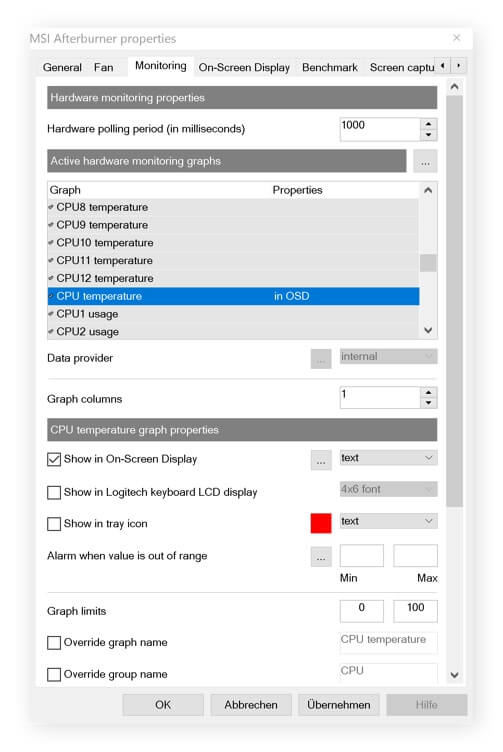 MSI Afterburner properties

General Fan Monitoring On-Screen Display Benchmark Screen captu

Hardware monitoring properties

Hardware polling period (in milliseconds) 1000

Active hardware monitoring graphs ...

| Graph | Properties |
|---|---|
| CPU8 temperature | |
| CPU9 temperature | |
| CPU10 temperature | |
| CPU11 temperature | |
| CPU12 temperature | |
| CPU temperature | in OSD |
| CPU1 usage | |
| CPU2 usage | |

Data provider ... internal

Graph columns 1

CPU temperature graph properties

Show in On-Screen Display ... text

Show in Logitech keyboard LCD display 4x6 font

Show in tray icon text

Alarm when value is out of range ...

Min Max

Graph limits 0 100

Override graph name CPU temperature

Override group name CPU

OK Abbrechen Übernehmen Hilfe